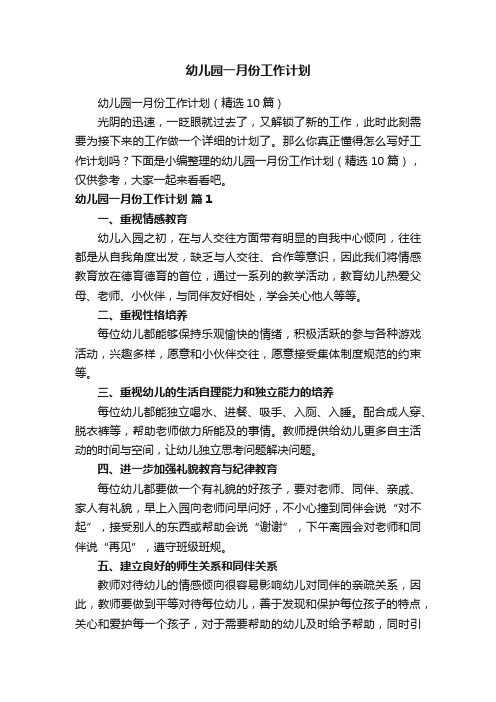 幼儿园一月份工作计划

幼儿园一月份工作计划（精选10篇）

光阴的迅速，一眨眼就过去了，又解锁了新的工作，此时此刻需要为接下来的工作做一个详细的计划了。那么你真正懂得怎么写好工作计划吗？下面是小编整理的幼儿园一月份工作计划（精选10篇），仅供参考，大家一起来看看吧。

幼儿园一月份工作计划 篇1

一、重视情感教育

幼儿入园之初，在与人交往方面带有明显的自我中心倾向，往往都是从自我角度出发，缺乏与人交往、合作等意识，因此我们将情感教育放在德育德育的首位，通过一系列的教学活动，教育幼儿热爱父母、老师、小伙伴，与同伴友好相处，学会关心他人等等。

二、重视性格培养

每位幼儿都能够保持乐观愉快的情绪，积极活跃的参与各种游戏活动，兴趣多样，愿意和小伙伴交往，愿意接受集体制度规范的约束等。

三、重视幼儿的生活自理能力和独立能力的培养

每位幼儿都能独立喝水、进餐、吸手、入厕、入睡。配合成人穿、脱衣裤等，帮助老师做力所能及的事情。教师提供给幼儿更多自主活动的时间与空间，让幼儿独立思考问题解决问题。

四、进一步加强礼貌教育与纪律教育

每位幼儿都要做一个有礼貌的好孩子，要对老师、同伴、亲戚、家人有礼貌，早上入园向老师问早问好，不小心撞到同伴会说“对不起”，接受别人的东西或帮助会说“谢谢”，下午离园会对老师和同伴说“再见”，遵守班级班规。

五、建立良好的师生关系和同伴关系

教师对待幼儿的情感倾向很容易影响幼儿对同伴的亲疏关系，因此，教师要做到平等对待每位幼儿，善于发现和保护每位孩子的特点，关心和爱护每一个孩子，对于需要帮助的幼儿及时给予帮助，同时引